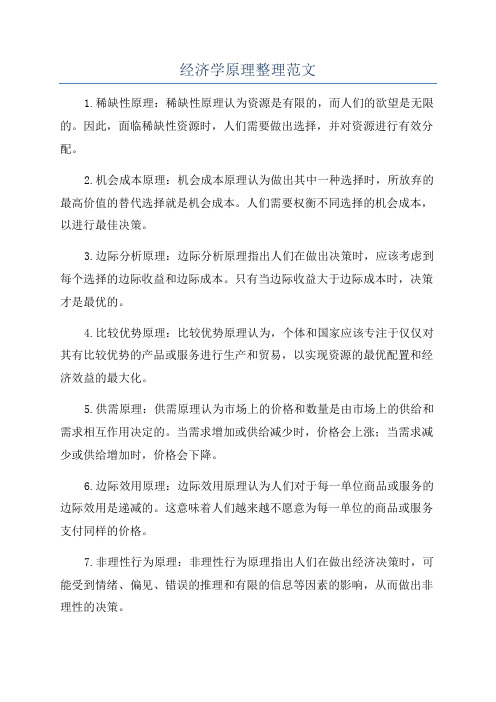 经济学原理整理范文

1.稀缺性原理：稀缺性原理认为资源是有限的，而人们的欲望是无限的。因此，面临稀缺性资源时，人们需要做出选择，并对资源进行有效分配。

2.机会成本原理：机会成本原理认为做出其中一种选择时，所放弃的最高价值的替代选择就是机会成本。人们需要权衡不同选择的机会成本，以进行最佳决策。

3.边际分析原理：边际分析原理指出人们在做出决策时，应该考虑到每个选择的边际收益和边际成本。只有当边际收益大于边际成本时，决策才是最优的。

4.比较优势原理：比较优势原理认为，个体和国家应该专注于仅仅对其有比较优势的产品或服务进行生产和贸易，以实现资源的最优配置和经济效益的最大化。

5.供需原理：供需原理认为市场上的价格和数量是由市场上的供给和需求相互作用决定的。当需求增加或供给减少时，价格会上涨；当需求减少或供给增加时，价格会下降。

6.边际效用原理：边际效用原理认为人们对于每一单位商品或服务的边际效用是递减的。这意味着人们越来越不愿意为每一单位的商品或服务支付同样的价格。

7.非理性行为原理：非理性行为原理指出人们在做出经济决策时，可能受到情绪、偏见、错误的推理和有限的信息等因素的影响，从而做出非理性的决策。